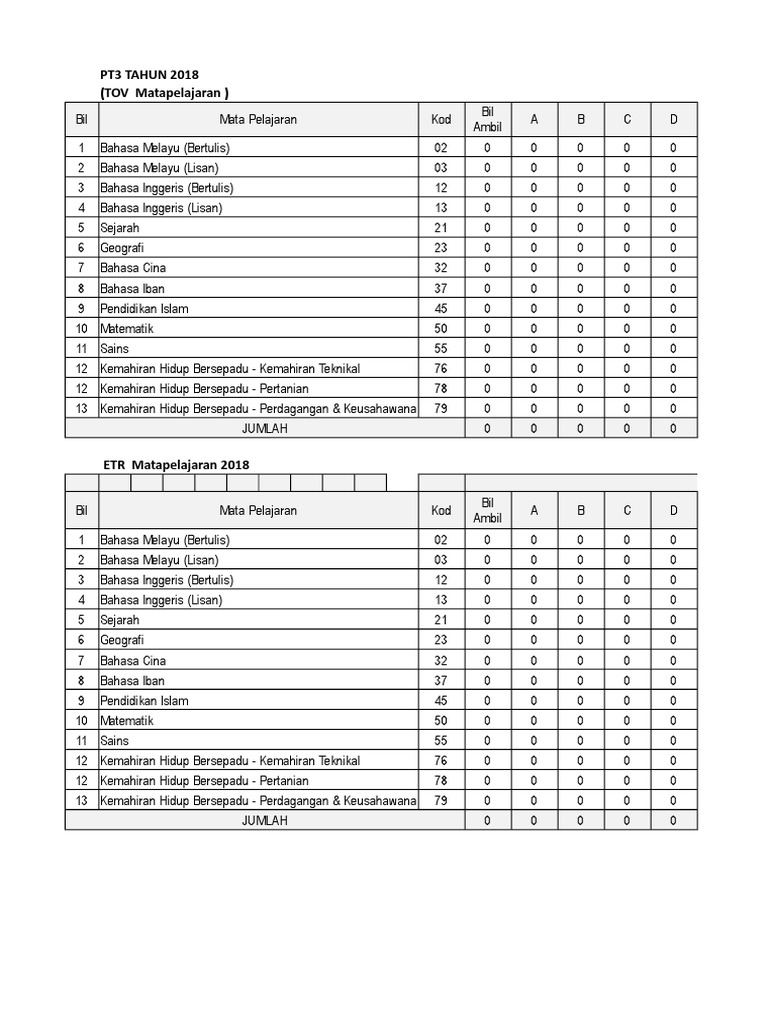 PT3 TAHUN 2018
(TOV Matapelajaran )

| Bil | Mata Pelajaran | Kod | Bil Ambil | A | B | C | D |
|---|---|---|---|---|---|---|---|
| 1 | Bahasa Melayu (Bertulis) | 02 | 0 | 0 | 0 | 0 | 0 |
| 2 | Bahasa Melayu (Lisan) | 03 | 0 | 0 | 0 | 0 | 0 |
| 3 | Bahasa Inggeris (Bertulis) | 12 | 0 | 0 | 0 | 0 | 0 |
| 4 | Bahasa Inggeris (Lisan) | 13 | 0 | 0 | 0 | 0 | 0 |
| 5 | Sejarah | 21 | 0 | 0 | 0 | 0 | 0 |
| 6 | Geografi | 23 | 0 | 0 | 0 | 0 | 0 |
| 7 | Bahasa Cina | 32 | 0 | 0 | 0 | 0 | 0 |
| 8 | Bahasa Iban | 37 | 0 | 0 | 0 | 0 | 0 |
| 9 | Pendidikan Islam | 45 | 0 | 0 | 0 | 0 | 0 |
| 10 | Matematik | 50 | 0 | 0 | 0 | 0 | 0 |
| 11 | Sains | 55 | 0 | 0 | 0 | 0 | 0 |
| 12 | Kemahiran Hidup Bersepadu - Kemahiran Teknikal | 76 | 0 | 0 | 0 | 0 | 0 |
| 12 | Kemahiran Hidup Bersepadu - Pertanian | 78 | 0 | 0 | 0 | 0 | 0 |
| 13 | Kemahiran Hidup Bersepadu - Perdagangan & Keusahawana | 79 | 0 | 0 | 0 | 0 | 0 |
| | JUMLAH | | 0 | 0 | 0 | 0 | 0 |

ETR Matapelajaran 2018

| Bil | Mata Pelajaran | Kod | Bil Ambil | A | B | C | D |
|---|---|---|---|---|---|---|---|
| 1 | Bahasa Melayu (Bertulis) | 02 | 0 | 0 | 0 | 0 | 0 |
| 2 | Bahasa Melayu (Lisan) | 03 | 0 | 0 | 0 | 0 | 0 |
| 3 | Bahasa Inggeris (Bertulis) | 12 | 0 | 0 | 0 | 0 | 0 |
| 4 | Bahasa Inggeris (Lisan) | 13 | 0 | 0 | 0 | 0 | 0 |
| 5 | Sejarah | 21 | 0 | 0 | 0 | 0 | 0 |
| 6 | Geografi | 23 | 0 | 0 | 0 | 0 | 0 |
| 7 | Bahasa Cina | 32 | 0 | 0 | 0 | 0 | 0 |
| 8 | Bahasa Iban | 37 | 0 | 0 | 0 | 0 | 0 |
| 9 | Pendidikan Islam | 45 | 0 | 0 | 0 | 0 | 0 |
| 10 | Matematik | 50 | 0 | 0 | 0 | 0 | 0 |
| 11 | Sains | 55 | 0 | 0 | 0 | 0 | 0 |
| 12 | Kemahiran Hidup Bersepadu - Kemahiran Teknikal | 76 | 0 | 0 | 0 | 0 | 0 |
| 12 | Kemahiran Hidup Bersepadu - Pertanian | 78 | 0 | 0 | 0 | 0 | 0 |
| 13 | Kemahiran Hidup Bersepadu - Perdagangan & Keusahawana | 79 | 0 | 0 | 0 | 0 | 0 |
| | JUMLAH | | 0 | 0 | 0 | 0 | 0 |